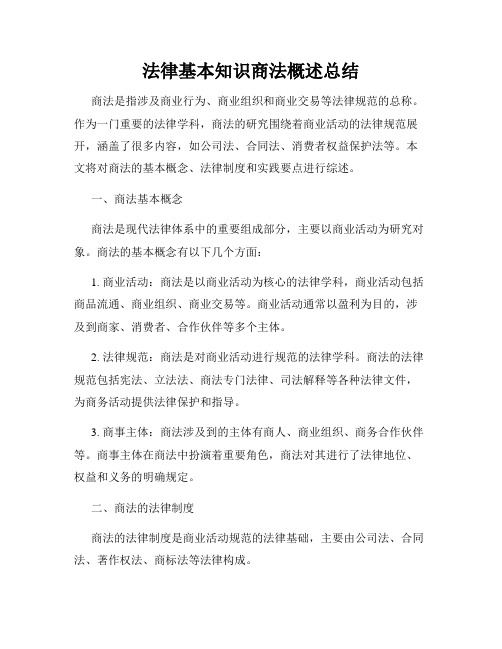 法律基本知识商法概述总结

商法是指涉及商业行为、商业组织和商业交易等法律规范的总称。作为一门重要的法律学科，商法的研究围绕着商业活动的法律规范展开，涵盖了很多内容，如公司法、合同法、消费者权益保护法等。本文将对商法的基本概念、法律制度和实践要点进行综述。

一、商法基本概念

商法是现代法律体系中的重要组成部分，主要以商业活动为研究对象。商法的基本概念有以下几个方面：

1. 商业活动：商法是以商业活动为核心的法律学科，商业活动包括商品流通、商业组织、商业交易等。商业活动通常以盈利为目的，涉及到商家、消费者、合作伙伴等多个主体。

2. 法律规范：商法是对商业活动进行规范的法律学科。商法的法律规范包括宪法、立法法、商法专门法律、司法解释等各种法律文件，为商务活动提供法律保护和指导。

3. 商事主体：商法涉及到的主体有商人、商业组织、商务合作伙伴等。商事主体在商法中扮演着重要角色，商法对其进行了法律地位、权益和义务的明确规定。

二、商法的法律制度

商法的法律制度是商业活动规范的法律基础，主要由公司法、合同法、著作权法、商标法等法律构成。